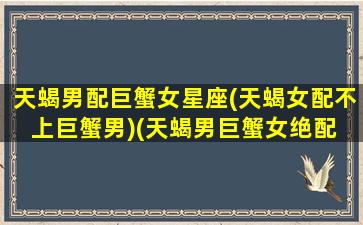 天蝎男配巨蟹女星座(天蝎女配不上巨蟹男)(天蝎男巨蟹女绝配